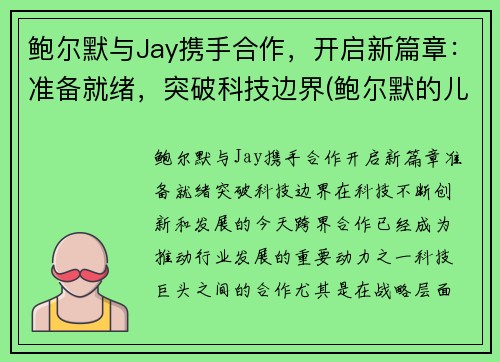 鲍尔默与Jay携手合作，开启新篇章：准备就绪，突破科技边界(鲍尔默的儿

鲍尔默与Jay携手合作开启新篇章准备就绪突破科技边界在科技不断创新和发展的今天跨界合作已经成为推动行业发展的重要动力之一科技巨头之间的合作尤其是在战略层面